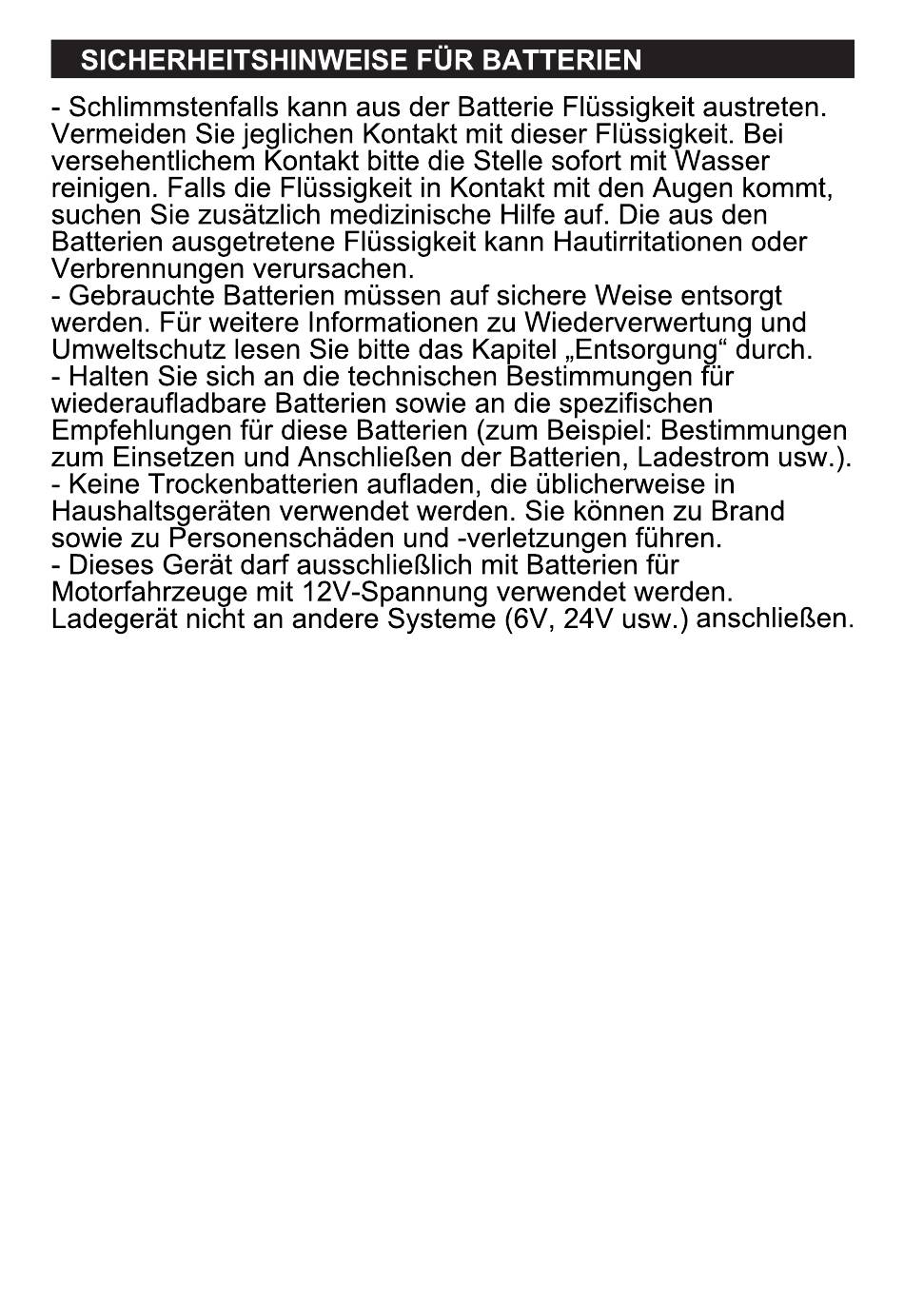 SICHERHEITSHINWEISE FÜR BATTERIEN

- Schlimmstenfalls kann aus der Batterie Flüssigkeit austreten. Vermeiden Sie jeglichen Kontakt mit dieser Flüssigkeit. Bei versehentlichem Kontakt bitte die Stelle sofort mit Wasser reinigen. Falls die Flüssigkeit in Kontakt mit den Augen kommt, suchen Sie zusätzlich medizinische Hilfe auf. Die aus den Batterien ausgetretene Flüssigkeit kann Hautirritationen oder Verbrennungen verursachen.
- Gebrauchte Batterien müssen auf sichere Weise entsorgt werden. Für weitere Informationen zu Wiederverwertung und Umweltschutz lesen Sie bitte das Kapitel „Entsorgung“ durch.
- Halten Sie sich an die technischen Bestimmungen für wiederaufladbare Batterien sowie an die spezifischen Empfehlungen für diese Batterien (zum Beispiel: Bestimmungen zum Einsetzen und Anschließen der Batterien, Ladestrom usw.).
- Keine Trockenbatterien aufladen, die üblicherweise in Haushaltsgeräten verwendet werden. Sie können zu Brand sowie zu Personenschäden und -verletzungen führen.
- Dieses Gerät darf ausschließlich mit Batterien für Motorfahrzeuge mit 12V-Spannung verwendet werden. Ladegerät nicht an andere Systeme (6V, 24V usw.) anschließen.